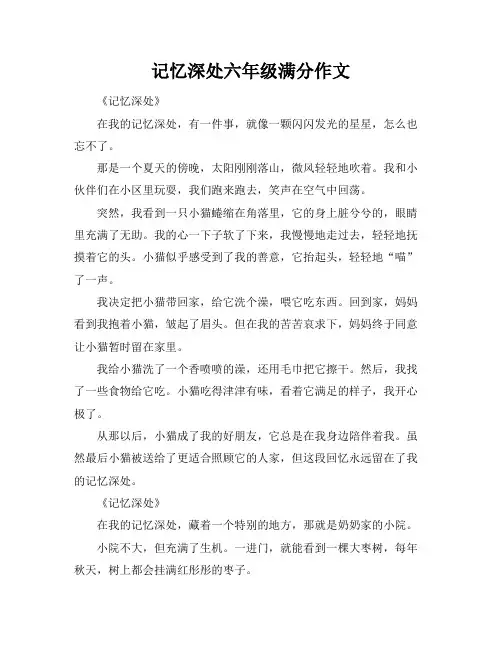 记忆深处六年级满分作文

《记忆深处》

在我的记忆深处，有一件事，就像一颗闪闪发光的星星，怎么也忘不了。

那是一个夏天的傍晚，太阳刚刚落山，微风轻轻地吹着。我和小伙伴们在小区里玩耍，我们跑来跑去，笑声在空气中回荡。

突然，我看到一只小猫蜷缩在角落里，它的身上脏兮兮的，眼睛里充满了无助。我的心一下子软了下来，我慢慢地走过去，轻轻地抚摸着它的头。小猫似乎感受到了我的善意，它抬起头，轻轻地“喵”了一声。

我决定把小猫带回家，给它洗个澡，喂它吃东西。回到家，妈妈看到我抱着小猫，皱起了眉头。但在我的苦苦哀求下，妈妈终于同意让小猫暂时留在家里。

我给小猫洗了一个香喷喷的澡，还用毛巾把它擦干。然后，我找了一些食物给它吃。小猫吃得津津有味，看着它满足的样子，我开心极了。

从那以后，小猫成了我的好朋友，它总是在我身边陪伴着我。虽然最后小猫被送给了更适合照顾它的人家，但这段回忆永远留在了我的记忆深处。

《记忆深处》

在我的记忆深处，藏着一个特别的地方，那就是奶奶家的小院。

小院不大，但充满了生机。一进门，就能看到一棵大枣树，每年秋天，树上都会挂满红彤彤的枣子。